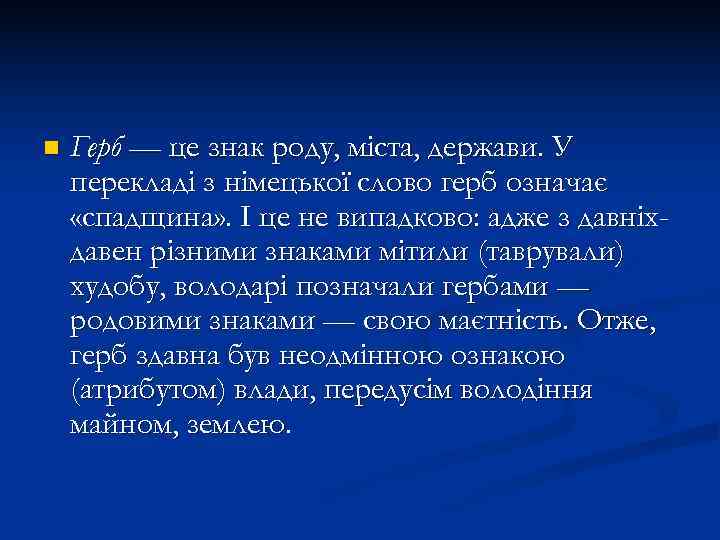 Герб — це знак роду, міста, держави. У перекладі з німецької слово герб означає «спадщина». І це не випадково: адже з давніх-давен різними знаками мітили (таврували) худобу, володарі позначали гербами — родовими знаками — свою маєтність. Отже, герб здавна був неодмінною ознакою (атрибутом) влади, передусім володіння майном, землею.